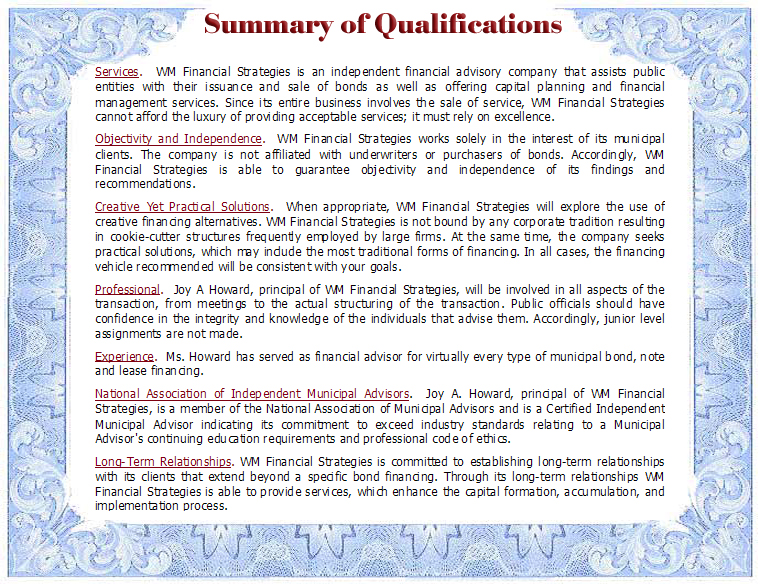 Summary of Qualifications

Services. WM Financial Strategies is an independent financial advisory company that assists public entities with their issuance and sale of bonds as well as offering capital planning and financial management services. Since its entire business involves the sale of service, WM Financial Strategies cannot afford the luxury of providing acceptable services; it must rely on excellence.

Objectivity and Independence. WM Financial Strategies works solely in the interest of its municipal clients. The company is not affiliated with underwriters or purchasers of bonds. Accordingly, WM Financial Strategies is able to guarantee objectivity and independence of its findings and recommendations.

Creative Yet Practical Solutions. When appropriate, WM Financial Strategies will explore the use of creative financing alternatives. WM Financial Strategies is not bound by any corporate tradition resulting in cookie-cutter structures frequently employed by large firms. At the same time, the company seeks practical solutions, which may include the most traditional forms of financing. In all cases, the financing vehicle recommended will be consistent with your goals.

Professional. Joy A Howard, principal of WM Financial Strategies, will be involved in all aspects of the transaction, from meetings to the actual structuring of the transaction. Public officials should have confidence in the integrity and knowledge of the individuals that advise them. Accordingly, junior level assignments are not made.

Experience. Ms. Howard has served as financial advisor for virtually every type of municipal bond, note and lease financing.

National Association of Independent Municipal Advisors. Joy A. Howard, principal of WM Financial Strategies, is a member of the National Association of Municipal Advisors and is a Certified Independent Municipal Advisor indicating its commitment to exceed industry standards relating to a Municipal Advisor's continuing education requirements and professional code of ethics.

Long-Term Relationships. WM Financial Strategies is committed to establishing long-term relationships with its clients that extend beyond a specific bond financing. Through its long-term relationships WM Financial Strategies is able to provide services, which enhance the capital formation, accumulation, and implementation process.